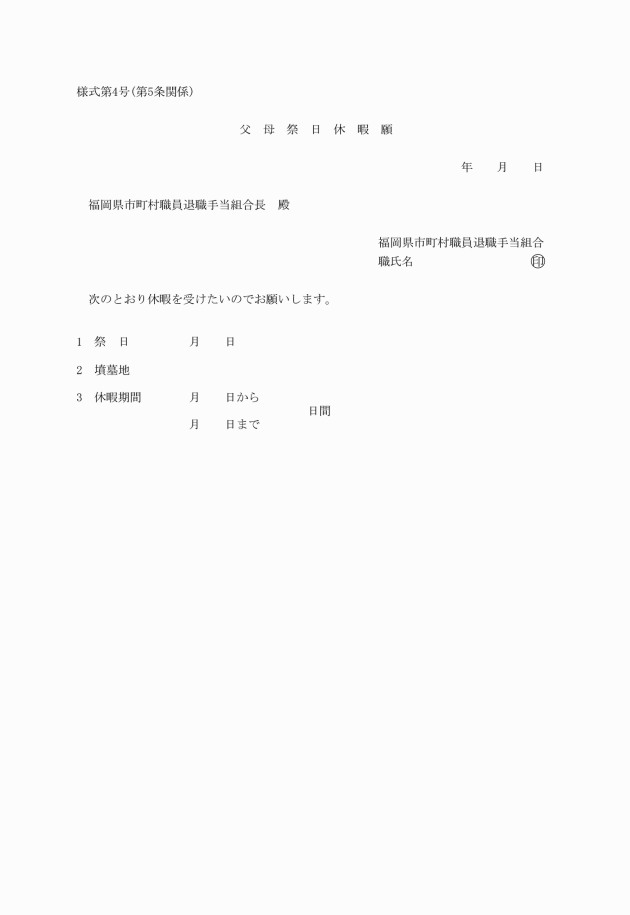 様式第4号(第5条関係)

父 母 祭 日 休 暇 願

年 月 日

福岡県市町村職員退職手当組合長 殿

福岡県市町村職員退職手当組合
職氏名 印

次のとおり休暇を受けたいのでお願いします。

1 祭 日 月 日

2 墳墓地

3 休暇期間 月 日から
日間
月 日まで